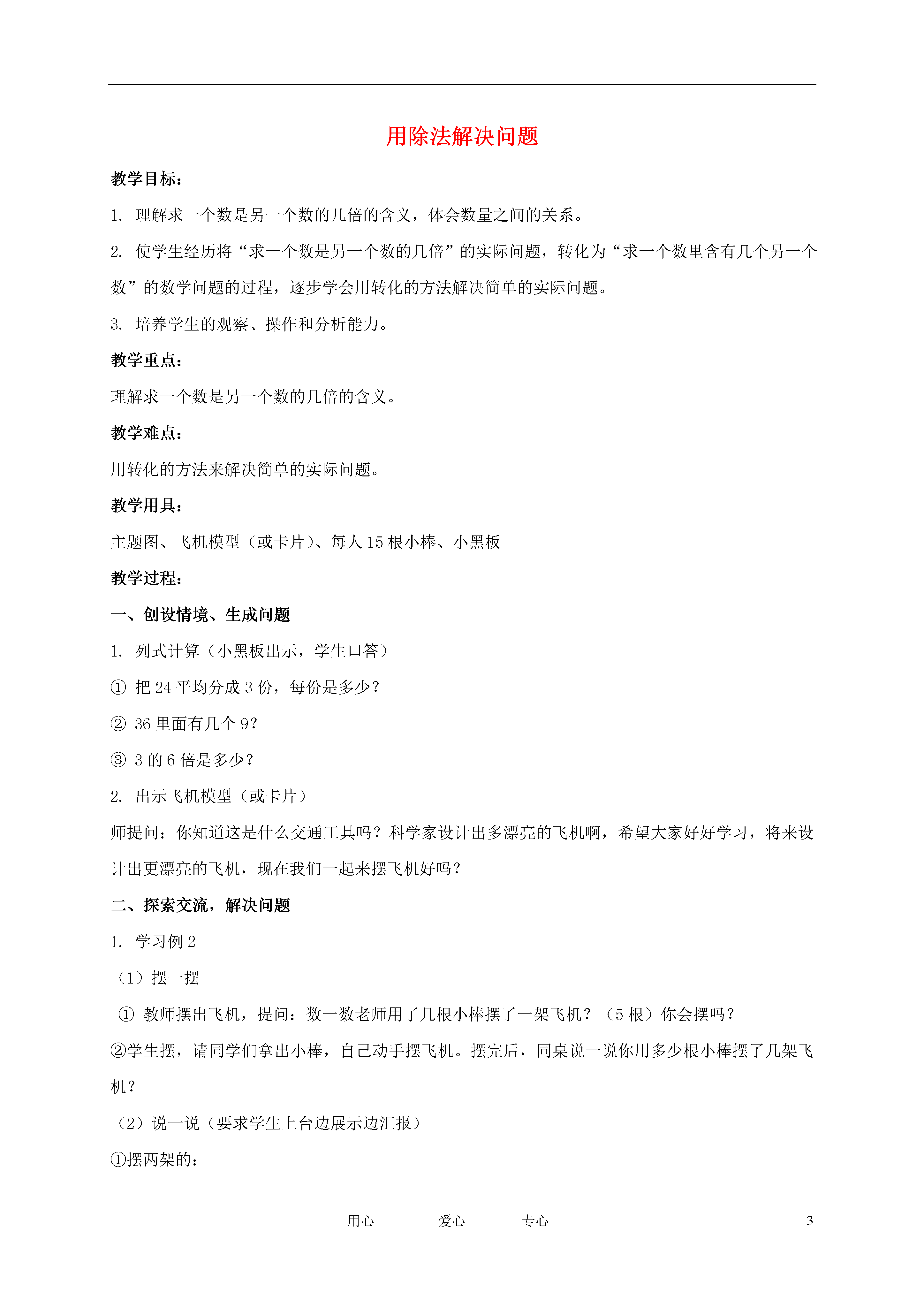 用除法解决问题

教学目标：

1. 理解求一个数是另一个数的几倍的含义，体会数量之间的关系。

2. 使学生经历将“求一个数是另一个数的几倍”的实际问题，转化为“求一个数里含有几个另一个数”的数学问题的过程，逐步学会用转化的方法解决简单的实际问题。

3. 培养学生的观察、操作和分析能力。

教学重点：

理解求一个数是另一个数的几倍的含义。

教学难点：

用转化的方法来解决简单的实际问题。

教学用具：

主题图、飞机模型（或卡片）、每人 15 根小棒、小黑板

教学过程：

一、创设情境、生成问题

1. 列式计算（小黑板出示，学生口答）

① 把 24 平均分成 3 份，每份是多少？

② 36 里面有几个 9？

③ 3 的 6 倍是多少？

2. 出示飞机模型（或卡片）

师提问：你知道这是什么交通工具吗？科学家设计出多漂亮的飞机啊，希望大家好好学习，将来设计出更漂亮的飞机，现在我们一起来摆飞机好吗？

二、探索交流，解决问题

1. 学习例 2

（1）摆一摆

① 教师摆出飞机，提问：数一数老师用了几根小棒摆了一架飞机？（5 根）你会摆吗？

②学生摆，请同学们拿出小棒，自己动手摆飞机。摆完后，同桌说一说你用多少根小棒摆了几架飞机？

（2）说一说（要求学生上台边展示边汇报）

①摆两架的：

用心　　爱心　　专心　　3